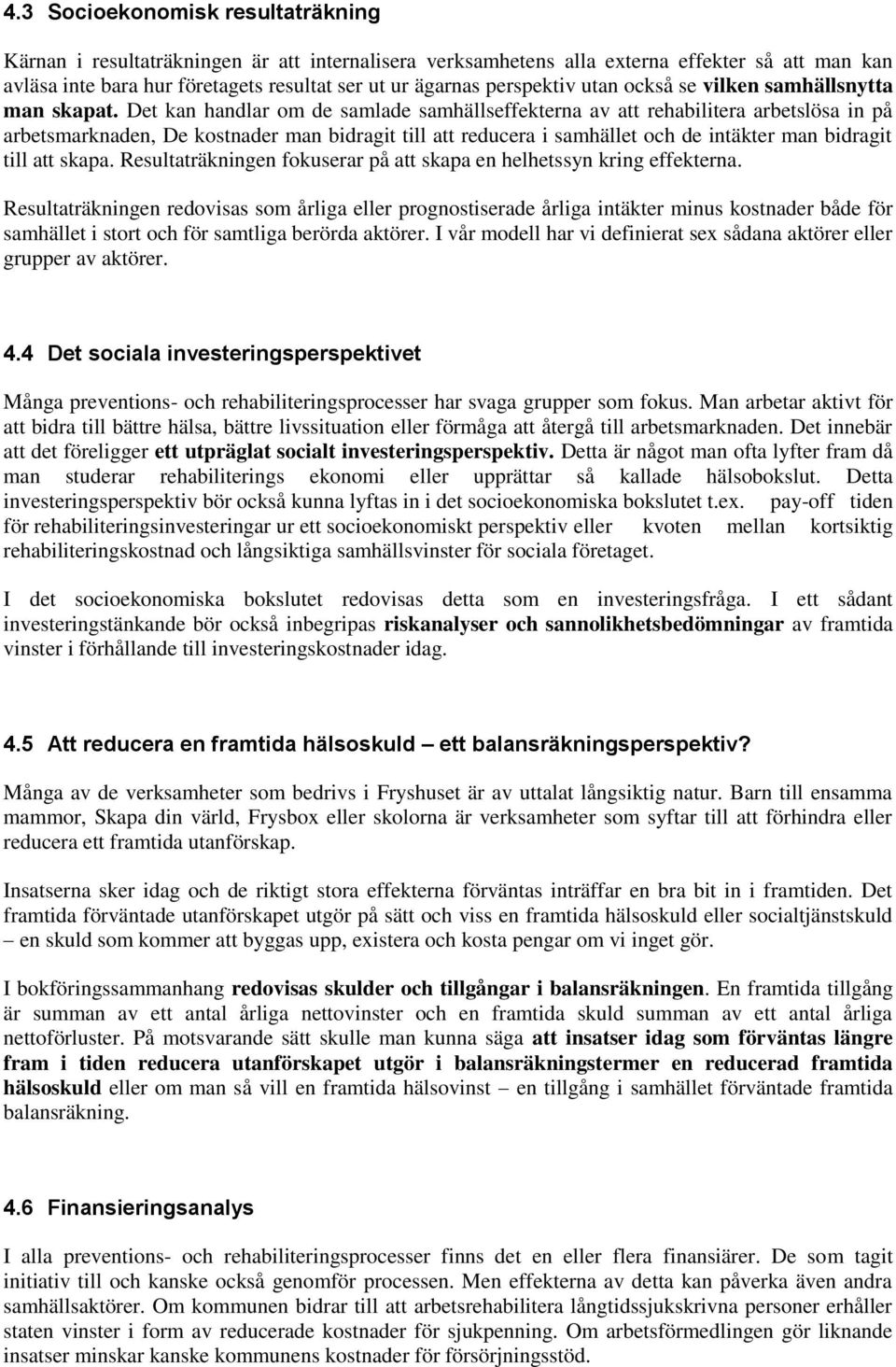 4.3 Socioekonomisk resultaträkning

Kärnan i resultaträkningen är att internalisera verksamhetens alla externa effekter så att man kan avläsa inte bara hur företagets resultat ser ut ur ägarnas perspektiv utan också se vilken samhällsnytta man skapat. Det kan handlar om de samlade samhällseffekterna av att rehabilitera arbetslösa in på arbetsmarknaden, De kostnader man bidragit till att reducera i samhället och de intäkter man bidragit till att skapa. Resultaträkningen fokuserar på att skapa en helhetssyn kring effekterna.

Resultaträkningen redovisas som årliga eller prognostiserade årliga intäkter minus kostnader både för samhället i stort och för samtliga berörda aktörer. I vår modell har vi definierat sex sådana aktörer eller grupper av aktörer.

4.4 Det sociala investeringsperspektivet

Många preventions- och rehabiliteringsprocesser har svaga grupper som fokus. Man arbetar aktivt för att bidra till bättre hälsa, bättre livssituation eller förmåga att återgå till arbetsmarknaden. Det innebär att det föreligger ett utpräglat socialt investeringsperspektiv. Detta är något man ofta lyfter fram då man studerar rehabiliterings ekonomi eller upprättar så kallade hälsobokslut. Detta investeringsperspektiv bör också kunna lyftas in i det socioekonomiska bokslutet t.ex. pay-off tiden för rehabiliteringsinvesteringar ur ett socioekonomiskt perspektiv eller kvoten mellan kortsiktig rehabiliteringskostnad och långsiktiga samhällsvinster för sociala företaget.

I det socioekonomiska bokslutet redovisas detta som en investeringsfråga. I ett sådant investeringstänkande bör också inbegripas riskanalyser och sannolikhetsbedömningar av framtida vinster i förhållande till investeringskostnader idag.

4.5 Att reducera en framtida hälsoskuld – ett balansräkningsperspektiv?

Många av de verksamheter som bedrivs i Fryshuset är av uttalat långsiktig natur. Barn till ensamma mammor, Skapa din värld, Frysbox eller skolorna är verksamheter som syftar till att förhindra eller reducera ett framtida utanförskap.

Insatserna sker idag och de riktigt stora effekterna förväntas inträffar en bra bit in i framtiden. Det framtida förväntade utanförskapet utgör på sätt och viss en framtida hälsoskuld eller socialtjänstskuld – en skuld som kommer att byggas upp, existera och kosta pengar om vi inget gör.

I bokföringssammanhang redovisas skulder och tillgångar i balansräkningen. En framtida tillgång är summan av ett antal årliga nettovinster och en framtida skuld summan av ett antal årliga nettoförluster. På motsvarande sätt skulle man kunna säga att insatser idag som förväntas längre fram i tiden reducera utanförskapet utgör i balansräkningstermer en reducerad framtida hälsoskuld eller om man så vill en framtida hälsovinst – en tillgång i samhället förväntade framtida balansräkning.

4.6 Finansieringsanalys

I alla preventions- och rehabiliteringsprocesser finns det en eller flera finansiärer. De som tagit initiativ till och kanske också genomför processen. Men effekterna av detta kan påverka även andra samhällsaktörer. Om kommunen bidrar till att arbetsrehabilitera långtidssjukskrivna personer erhåller staten vinster i form av reducerade kostnader för sjukpenning. Om arbetsförmedlingen gör liknande insatser minskar kanske kommunens kostnader för försörjningsstöd.